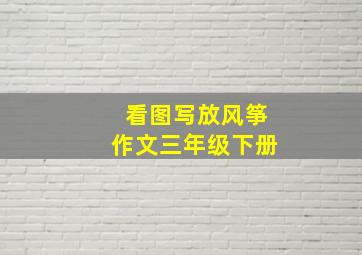 看图写放风筝
作文三年级下册